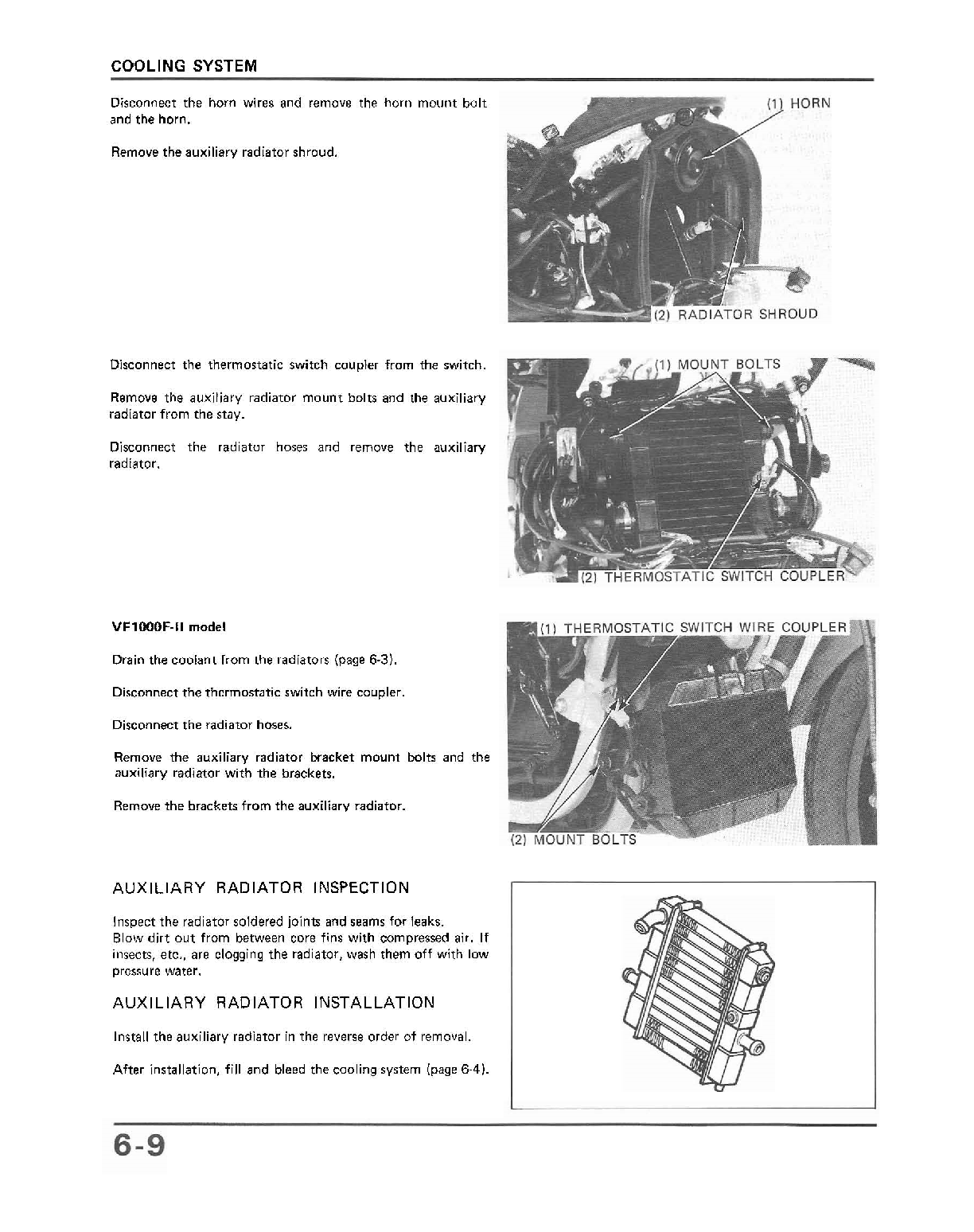 COOLING SYSTEM

Disconnect the horn wires and remove the horn mount bolt and the horn.

Remove the auxiliary radiator shroud.

(1) HORN

(2) RADIATOR SHROUD

Disconnect the thermostatic switch coupler from the switch.

Remove the auxiliary radiator mount bolts and the auxiliary radiator from the stay.

Disconnect the radiator hoses and remove the auxiliary radiator.

(1) MOUNT BOLTS

(2) THERMOSTATIC SWITCH COUPLER

VF1000F-II model

Drain the coolant from the radiators (page 6-3).

Disconnect the thermostatic switch wire coupler.

Disconnect the radiator hoses.

Remove the auxiliary radiator bracket mount bolts and the auxiliary radiator with the brackets.

Remove the brackets from the auxiliary radiator.

(1) THERMOSTATIC SWITCH WIRE COUPLER

(2) MOUNT BOLTS

AUXILIARY RADIATOR INSPECTION

Inspect the radiator soldered joints and seams for leaks.
Blow dirt out from between core fins with compressed air. If insects, etc., are clogging the radiator, wash them off with low pressure water.

AUXILIARY RADIATOR INSTALLATION

Install the auxiliary radiator in the reverse order of removal.

After installation, fill and bleed the cooling system (page 6-4).

6-9